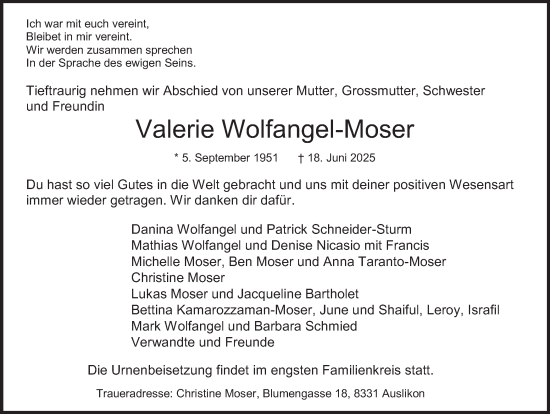 Ich war mit euch vereint,
Bleibet in mir vereint.
Wir werden zusammen sprechen
In der Sprache des ewigen Seins.

Tieftraurig nehmen wir Abschied von unserer Mutter, Grossmutter, Schwester und Freundin

Valerie Wolfangel-Moser

* 5. September 1951 † 18. Juni 2025

Du hast so viel Gutes in die Welt gebracht und uns mit deiner positiven Wesensart immer wieder getragen. Wir danken dir dafür.

Danina Wolfangel und Patrick Schneider-Sturm
Mathias Wolfangel und Denise Nicasio mit Francis
Michelle Moser, Ben Moser und Anna Taranto-Moser
Christine Moser
Lukas Moser und Jacqueline Bartholet
Bettina Kamarozzaman-Moser, June und Shaiful, Leroy, Israfil
Mark Wolfangel und Barbara Schmied
Verwandte und Freunde

Die Urnenbeisetzung findet im engsten Familienkreis statt.

Traueradresse: Christine Moser, Blumengasse 18, 8331 Auslikon